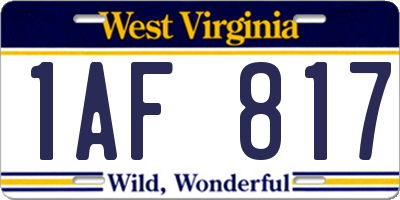 West Virginia

1AF 817

Wild, Wonderful